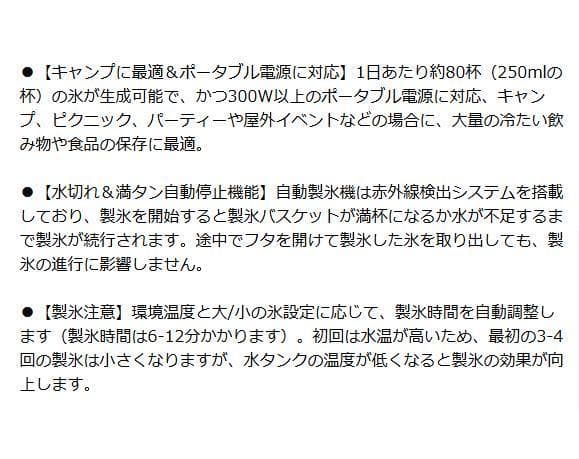 ●【キャンプに最適＆ポータブル電源に対応】1日あたり約80杯（250mlの杯）の氷が生成可能で、かつ300W以上のポータブル電源に対応、キャンプ、ピクニック、パーティーや屋外イベントなどの場合に、大量の冷たい飲み物や食品の保存に最適。

●【水切れ＆満タン自動停止機能】自動製氷機は赤外線検出システムを搭載しており、製氷を開始すると製氷バスケットが満杯になるか水が不足するまで製氷が続行されます。途中でフタを開けて製氷した氷を取り出しても、製氷の進行に影響しません。

●【製氷注意】環境温度と大/小の氷設定に応じて、製氷時間を自動調整します（製氷時間は6-12分かかります）。初回は水温が高いため、最初の3-4回の製氷は小さくなりますが、水タンクの温度が低くなると製氷の効果が向上します。